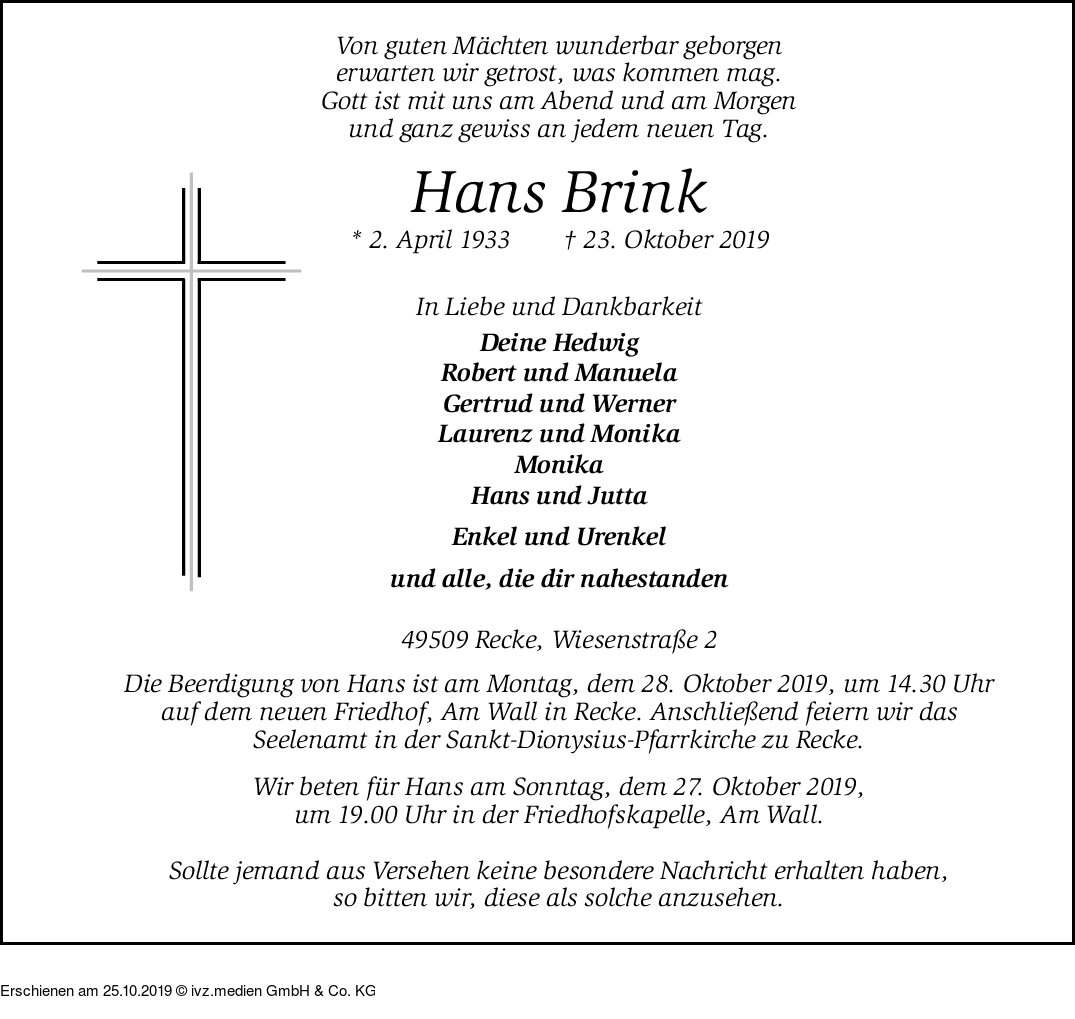 Von guten Mächten wunderbar geborgen
erwarten wir getrost, was kommen mag.
Gott ist mit uns am Abend und am Morgen
und ganz gewiss an jedem neuen Tag.

Hans Brink

* 2. April 1933 † 23. Oktober 2019

In Liebe und Dankbarkeit

Deine Hedwig
Robert und Manuela
Gertrud und Werner
Laurenz und Monika
Monika
Hans und Jutta

Enkel und Urenkel

und alle, die dir nahestanden

49509 Recke, Wiesenstraße 2

Die Beerdigung von Hans ist am Montag, dem 28. Oktober 2019, um 14.30 Uhr auf dem neuen Friedhof, Am Wall in Recke. Anschließend feiern wir das Seelenamt in der Sankt-Dionysius-Pfarrkirche zu Recke.

Wir beten für Hans am Sonntag, dem 27. Oktober 2019, um 19.00 Uhr in der Friedhofskapelle, Am Wall.

Sollte jemand aus Versehen keine besondere Nachricht erhalten haben, so bitten wir, diese als solche anzusehen.

Erschienen am 25.10.2019 © ivz.medien GmbH & Co. KG